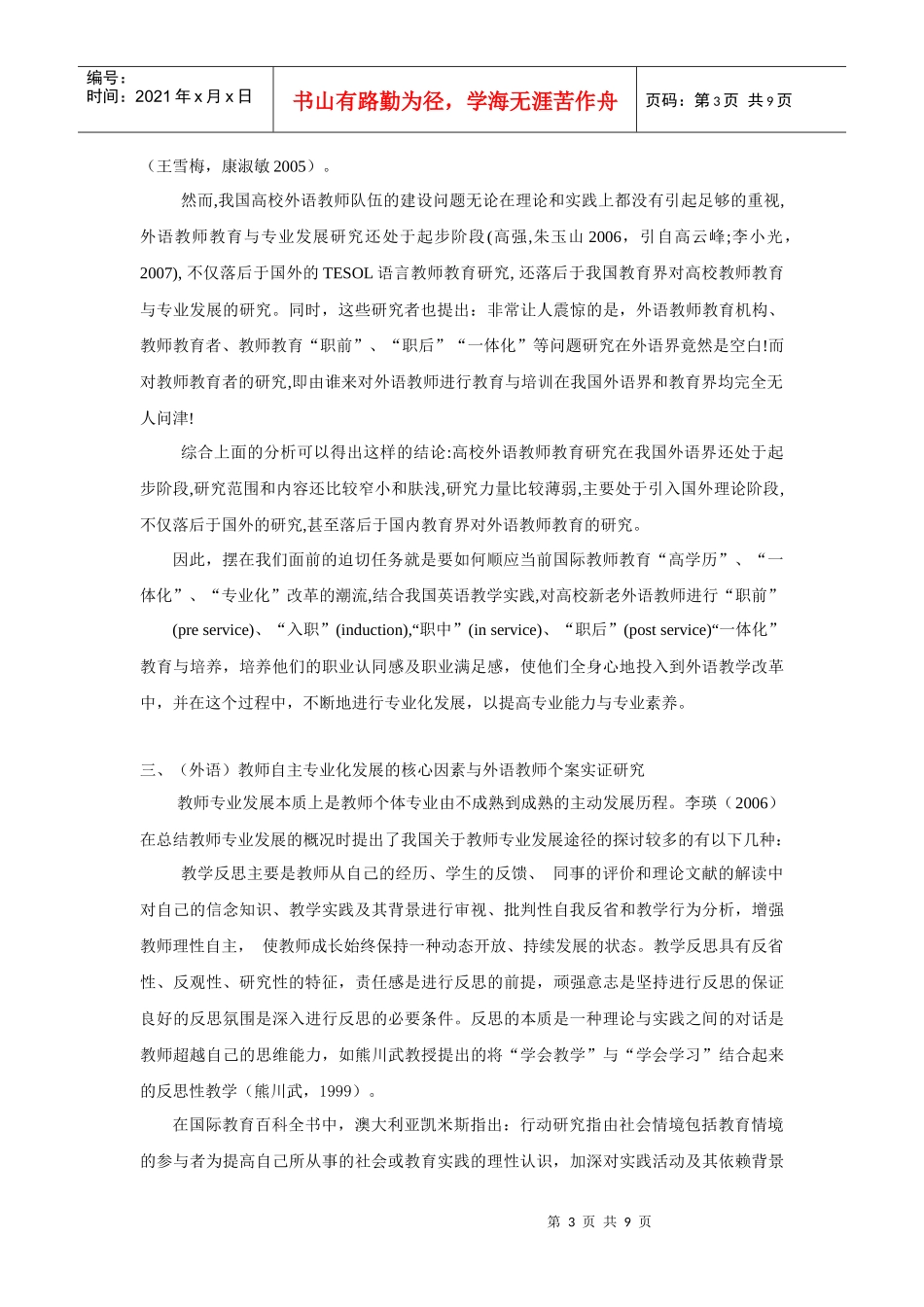 编号：
时间：2021 年 x 月 x 日

书山有路勤为径，学海无涯苦作舟

页码：第 3 页 共 9 页

（王雪梅，康淑敏 2005）。

然而,我国高校外语教师队伍的建设问题无论在理论和实践上都没有引起足够的重视,外语教师教育与专业发展研究还处于起步阶段(高强,朱玉山 2006，引自高云峰;李小光，2007), 不仅落后于国外的 TESOL 语言教师教育研究, 还落后于我国教育界对高校教师教育与专业发展的研究。同时，这些研究者也提出：非常让人震惊的是，外语教师教育机构、教师教育者、教师教育“职前”、“职后”“一体化”等问题研究在外语界竟然是空白!而对教师教育者的研究,即由谁来对外语教师进行教育与培训在我国外语界和教育界均完全无人问津!

综合上面的分析可以得出这样的结论:高校外语教师教育研究在我国外语界还处于起步阶段,研究范围和内容还比较窄小和肤浅,研究力量比较薄弱,主要处于引入国外理论阶段,不仅落后于国外的研究,甚至落后于国内教育界对外语教师教育的研究。

因此，摆在我们面前的迫切任务就是要如何顺应当前国际教师教育“高学历”、“一体化”、“专业化”改革的潮流,结合我国英语教学实践,对高校新老外语教师进行“职前”(pre service)、“入职”(induction),“职中”(in service)、“职后”(post service)“一体化”教育与培养，培养他们的职业认同感及职业满足感，使他们全身心地投入到外语教学改革中，并在这个过程中，不断地进行专业化发展，以提高专业能力与专业素养。

三、（外语）教师自主专业化发展的核心因素与外语教师个案实证研究

教师专业发展本质上是教师个体专业由不成熟到成熟的主动发展历程。李瑛（2006）在总结教师专业发展的概况时提出了我国关于教师专业发展途径的探讨较多的有以下几种：

教学反思主要是教师从自己的经历、学生的反馈、 同事的评价和理论文献的解读中对自己的信念知识、教学实践及其背景进行审视、批判性自我反省和教学行为分析，增强教师理性自主， 使教师成长始终保持一种动态开放、持续发展的状态。教学反思具有反省性、反观性、研究性的特征，责任感是进行反思的前提，顽强意志是坚持进行反思的保证良好的反思氛围是深入进行反思的必要条件。反思的本质是一种理论与实践之间的对话是教师超越自己的思维能力，如熊川武教授提出的将“学会教学”与“学会学习”结合起来的反思性教学（熊川武，1999）。

在国际教育百科全书中，澳大利亚凯米斯指出：行动研究指由社会情境包括教育情境的参与者为提高自己所从事的社会或教育实践的理性认识，加深对实践活动及其依赖背景

第 3 页 共 9 页